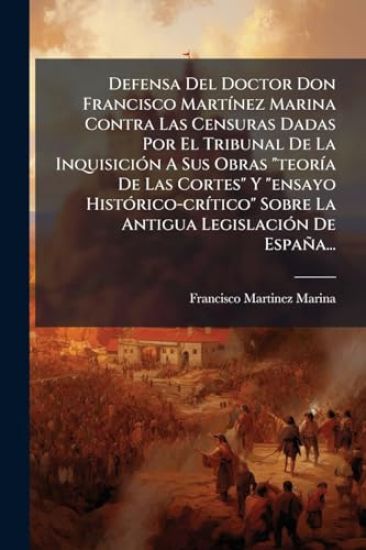 Defensa Del Doctor Don Francisco Martínez Marina Contra Las Censuras Dadas Por El Tribunal De La Inquisición A Sus Obras "teoría De Las Cortes" Y "ensayo Histórico-crítico" Sobre La Antigua Legislación De España...

Francisco Martinez Marina